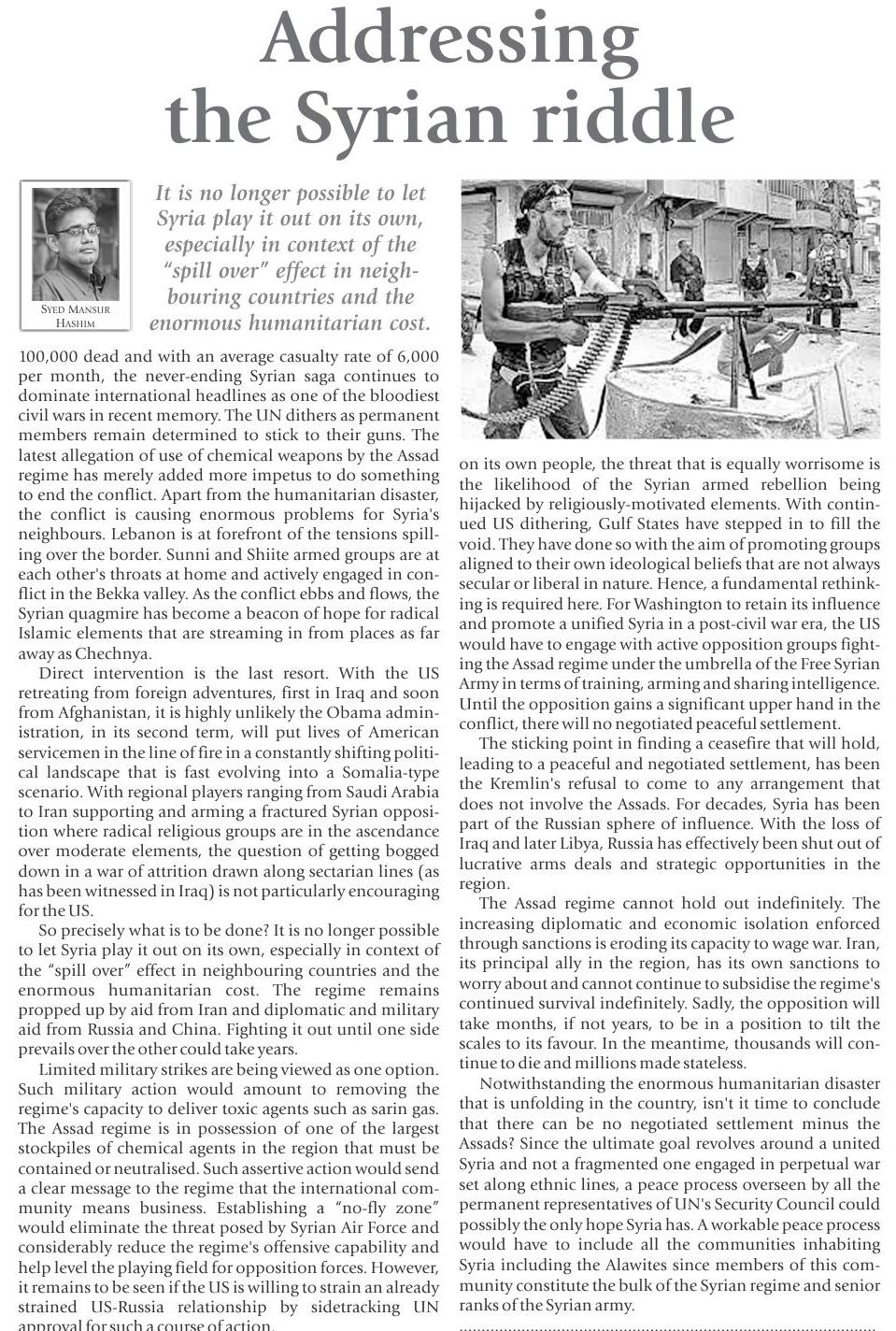 Addressing the Syrian riddle

SYED MANSUR HASHIM

It is no longer possible to let Syria play it out on its own, especially in context of the "spill over" effect in neighbouring countries and the enormous humanitarian cost.

100,000 dead and with an average casualty rate of 6,000 per month, the never-ending Syrian saga continues to dominate international headlines as one of the bloodiest civil wars in recent memory. The UN dithers as permanent members remain determined to stick to their guns. The latest allegation of use of chemical weapons by the Assad regime has merely added more impetus to do something to end the conflict. Apart from the humanitarian disaster, the conflict is causing enormous problems for Syria's neighbours. Lebanon is at forefront of the tensions spilling over the border. Sunni and Shiite armed groups are at each other's throats at home and actively engaged in conflict in the Bekka valley. As the conflict ebbs and flows, the Syrian quagmire has become a beacon of hope for radical Islamic elements that are streaming in from places as far away as Chechnya.

Direct intervention is the last resort. With the US retreating from foreign adventures, first in Iraq and soon from Afghanistan, it is highly unlikely the Obama administration, in its second term, will put lives of American servicemen in the line of fire in a constantly shifting political landscape that is fast evolving into a Somalia-type scenario. With regional players ranging from Saudi Arabia to Iran supporting and arming a fractured Syrian opposition where radical religious groups are in the ascendance over moderate elements, the question of getting bogged down in a war of attrition drawn along sectarian lines (as has been witnessed in Iraq) is not particularly encouraging for the US.

So precisely what is to be done? It is no longer possible to let Syria play it out on its own, especially in context of the "spill over" effect in neighbouring countries and the enormous humanitarian cost. The regime remains propped up by aid from Iran and diplomatic and military aid from Russia and China. Fighting it out until one side prevails over the other could take years.

Limited military strikes are being viewed as one option. Such military action would amount to removing the regime's capacity to deliver toxic agents such as sarin gas. The Assad regime is in possession of one of the largest stockpiles of chemical agents in the region that must be contained or neutralised. Such assertive action would send a clear message to the regime that the international community means business. Establishing a "no-fly zone" would eliminate the threat posed by Syrian Air Force and considerably reduce the regime's offensive capability and help level the playing field for opposition forces. However, it remains to be seen if the US is willing to strain an already strained US-Russia relationship by sidetracking UN approval for such a course of action.

on its own people, the threat that is equally worrisome is the likelihood of the Syrian armed rebellion being hijacked by religiously-motivated elements. With continued US dithering, Gulf States have stepped in to fill the void. They have done so with the aim of promoting groups aligned to their own ideological beliefs that are not always secular or liberal in nature. Hence, a fundamental rethinking is required here. For Washington to retain its influence and promote a unified Syria in a post-civil war era, the US would have to engage with active opposition groups fighting the Assad regime under the umbrella of the Free Syrian Army in terms of training, arming and sharing intelligence. Until the opposition gains a significant upper hand in the conflict, there will no negotiated peaceful settlement.

The sticking point in finding a ceasefire that will hold, leading to a peaceful and negotiated settlement, has been the Kremlin's refusal to come to any arrangement that does not involve the Assads. For decades, Syria has been part of the Russian sphere of influence. With the loss of Iraq and later Libya, Russia has effectively been shut out of lucrative arms deals and strategic opportunities in the region.

The Assad regime cannot hold out indefinitely. The increasing diplomatic and economic isolation enforced through sanctions is eroding its capacity to wage war. Iran, its principal ally in the region, has its own sanctions to worry about and cannot continue to subsidise the regime's continued survival indefinitely. Sadly, the opposition will take months, if not years, to be in a position to tilt the scales to its favour. In the meantime, thousands will continue to die and millions made stateless.

Notwithstanding the enormous humanitarian disaster that is unfolding in the country, isn't it time to conclude that there can be no negotiated settlement minus the Assads? Since the ultimate goal revolves around a united Syria and not a fragmented one engaged in perpetual war set along ethnic lines, a peace process overseen by all the permanent representatives of UN's Security Council could possibly the only hope Syria has. A workable peace process would have to include all the communities inhabiting Syria including the Alawites since members of this community constitute the bulk of the Syrian regime and senior ranks of the Syrian army.